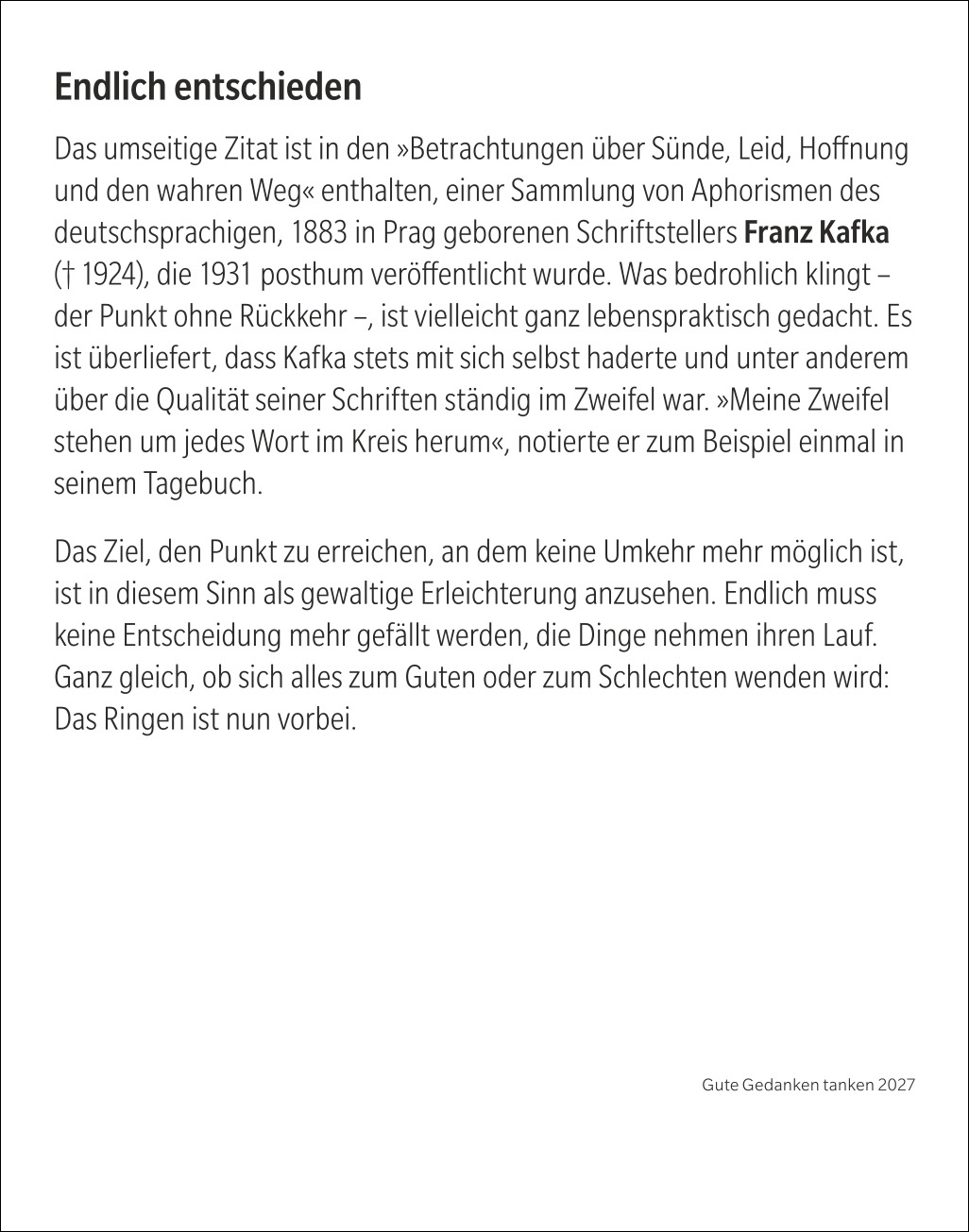 Endlich entschieden

Das umseitige Zitat ist in den »Betrachtungen über Sünde, Leid, Hoffnung und den wahren Weg« enthalten, einer Sammlung von Aphorismen des deutschsprachigen, 1883 in Prag geborenen Schriftstellers Franz Kafka († 1924), die 1931 posthum veröffentlicht wurde. Was bedrohlich klingt – der Punkt ohne Rückkehr –, ist vielleicht ganz lebenspraktisch gedacht. Es ist überliefert, dass Kafka stets mit sich selbst haderte und unter anderem über die Qualität seiner Schriften ständig im Zweifel war. »Meine Zweifel stehen um jedes Wort im Kreis herum«, notierte er zum Beispiel einmal in seinem Tagebuch.

Das Ziel, den Punkt zu erreichen, an dem keine Umkehr mehr möglich ist, ist in diesem Sinn als gewaltige Erleichterung anzusehen. Endlich muss keine Entscheidung mehr gefällt werden, die Dinge nehmen ihren Lauf. Ganz gleich, ob sich alles zum Guten oder zum Schlechten wenden wird: Das Ringen ist nun vorbei.

Gute Gedanken tanken 2027